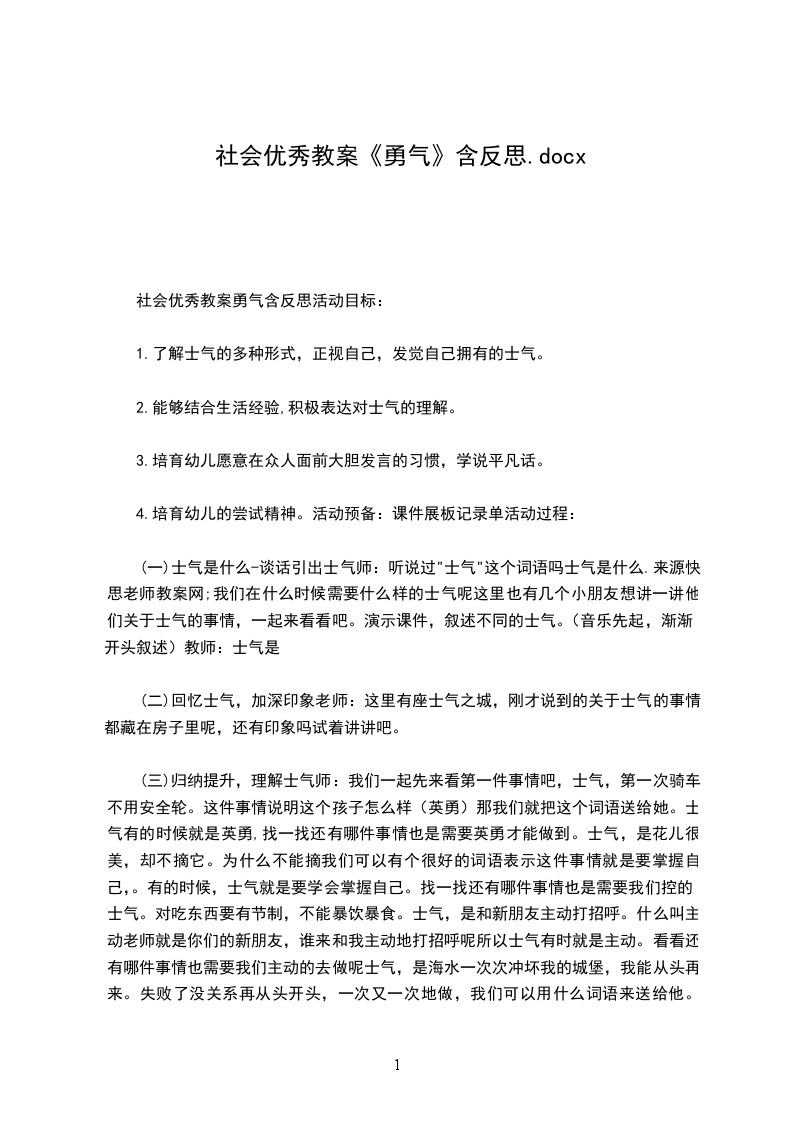 社会优秀教案《勇气》含反思.docx

社会优秀教案勇气含反思活动目标：

1.了解士气的多种形式，正视自己，发觉自己拥有的士气。

2.能够结合生活经验,积极表达对士气的理解。

3.培育幼儿愿意在众人面前大胆发言的习惯，学说平凡话。

4.培育幼儿的尝试精神。活动预备：课件展板记录单活动过程：

(一)士气是什么-谈话引出士气师：听说过"士气"这个词语吗士气是什么.来源快思老师教案网;我们在什么时候需要什么样的士气呢这里也有几个小朋友想讲一讲他们关于士气的事情，一起来看看吧。演示课件，叙述不同的士气。(音乐先起，渐渐开头叙述）教师：士气是

(二)回忆士气，加深印象老师：这里有座士气之城，刚才说到的关于士气的事情都藏在房子里呢，还有印象吗试着讲讲吧。

(三)归纳提升，理解士气师：我们一起先来看第一件事情吧，士气，第一次骑车不用安全轮。这件事情说明这个孩子怎么样（英勇）那我们就把这个词语送给她。士气有的时候就是英勇,找一找还有哪件事情也是需要英勇才能做到。士气，是花儿很美，却不摘它。为什么不能摘我们可以有个很好的词语表示这件事情就是要掌握自己,。有的时候，士气就是要学会掌握自己。找一找还有哪件事情也是需要我们控的士气。对吃东西要有节制，不能暴饮暴食。士气，是和新朋友主动打招呼。什么叫主动老师就是你们的新朋友，谁来和我主动地打招呼呢所以士气有时就是主动。看看还有哪件事情也需要我们主动的去做呢士气，是海水一次次冲坏我的城堡，我能从头再来。失败了没关系再从头开头，一次又一次地做，我们可以用什么词语来送给他。

1